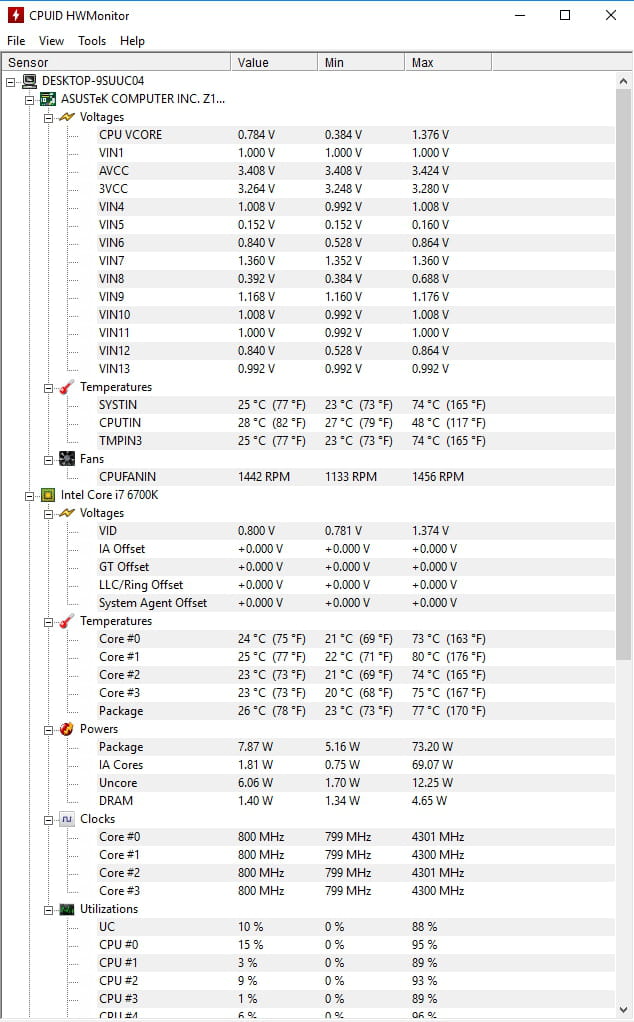 CPUID HWMonitor

File View Tools Help

| Sensor | Value | Min | Max |
|---|---|---|---|
| DESKTOP-9SUUC04 | | | |
| ASUSTeK COMPUTER INC. Z1... | | | |
| Voltages | | | |
| CPU VCORE | 0.784 V | 0.384 V | 1.376 V |
| VIN1 | 1.000 V | 1.000 V | 1.000 V |
| AVCC | 3.408 V | 3.408 V | 3.424 V |
| 3VCC | 3.264 V | 3.248 V | 3.280 V |
| VIN4 | 1.008 V | 0.992 V | 1.008 V |
| VIN5 | 0.152 V | 0.152 V | 0.160 V |
| VIN6 | 0.840 V | 0.528 V | 0.864 V |
| VIN7 | 1.360 V | 1.352 V | 1.360 V |
| VIN8 | 0.392 V | 0.384 V | 0.688 V |
| VIN9 | 1.168 V | 1.160 V | 1.176 V |
| VIN10 | 1.008 V | 0.992 V | 1.008 V |
| VIN11 | 1.000 V | 0.992 V | 1.000 V |
| VIN12 | 0.840 V | 0.528 V | 0.864 V |
| VIN13 | 0.992 V | 0.992 V | 0.992 V |
| Temperatures | | | |
| SYSTIN | 25 °C (77 °F) | 23 °C (73 °F) | 74 °C (165 °F) |
| CPUTIN | 28 °C (82 °F) | 27 °C (79 °F) | 48 °C (117 °F) |
| TMPIN3 | 25 °C (77 °F) | 23 °C (73 °F) | 74 °C (165 °F) |
| Fans | | | |
| CPUFANIN | 1442 RPM | 1133 RPM | 1456 RPM |
| Intel Core i7 6700K | | | |
| Voltages | | | |
| VID | 0.800 V | 0.781 V | 1.374 V |
| IA Offset | +0.000 V | +0.000 V | +0.000 V |
| GT Offset | +0.000 V | +0.000 V | +0.000 V |
| LLC/Ring Offset | +0.000 V | +0.000 V | +0.000 V |
| System Agent Offset | +0.000 V | +0.000 V | +0.000 V |
| Temperatures | | | |
| Core #0 | 24 °C (75 °F) | 21 °C (69 °F) | 73 °C (163 °F) |
| Core #1 | 25 °C (77 °F) | 22 °C (71 °F) | 80 °C (176 °F) |
| Core #2 | 23 °C (73 °F) | 21 °C (69 °F) | 74 °C (165 °F) |
| Core #3 | 23 °C (73 °F) | 20 °C (68 °F) | 75 °C (167 °F) |
| Package | 26 °C (78 °F) | 23 °C (73 °F) | 77 °C (170 °F) |
| Powers | | | |
| Package | 7.87 W | 5.16 W | 73.20 W |
| IA Cores | 1.81 W | 0.75 W | 69.07 W |
| Uncore | 6.06 W | 1.70 W | 12.25 W |
| DRAM | 1.40 W | 1.34 W | 4.65 W |
| Clocks | | | |
| Core #0 | 800 MHz | 799 MHz | 4301 MHz |
| Core #1 | 800 MHz | 799 MHz | 4300 MHz |
| Core #2 | 800 MHz | 799 MHz | 4301 MHz |
| Core #3 | 800 MHz | 799 MHz | 4300 MHz |
| Utilizations | | | |
| UC | 10 % | 0 % | 88 % |
| CPU #0 | 15 % | 0 % | 95 % |
| CPU #1 | 3 % | 0 % | 89 % |
| CPU #2 | 9 % | 0 % | 93 % |
| CPU #3 | 1 % | 0 % | 89 % |
| CPU #4 | 6 % | 0 % | 96 % |